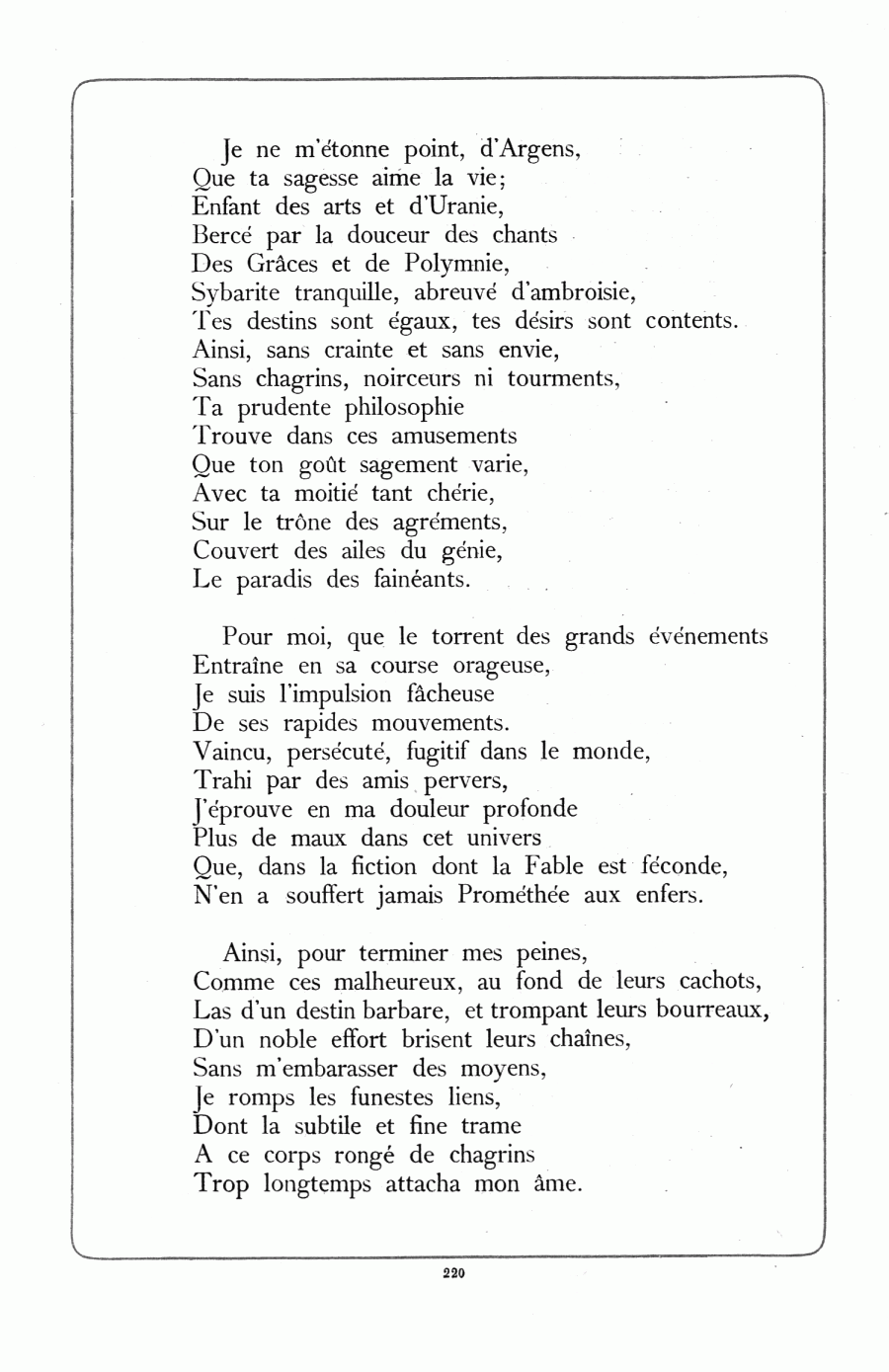 Je ne m'étonne point, d'Argens,
Que ta sagesse aime la vie;
Enfant des arts et d'Uranie,
Bercé par la douceur des chants
Des Grâces et de Polymnie,
Sybarite tranquille, abreuvé d'ambroisie,
Tes destins sont égaux, tes désirs sont contents.
Ainsi, sans crainte et sans envie,
Sans chagrins, noirceurs ni tourments,
Ta prudente philosophie
Trouve dans ces amusements
Que ton goût sagement varie,
Avec ta moitié tant chérie,
Sur le trône des agréments,
Couvert des ailes du génie,
Le paradis des fainéants.

Pour moi, que le torrent des grands événements
Entraîne en sa course orageuse,
Je suis l'impulsion fâcheuse
De ses rapides mouvements.
Vaincu, persécuté, fugitif dans le monde,
Trahi par des amis pervers,
J'éprouve en ma douleur profonde
Plus de maux dans cet univers
Que, dans la fiction dont la Fable est féconde,
N'en a souffert jamais Prométhée aux enfers.

Ainsi, pour terminer mes peines,
Comme ces malheureux, au fond de leurs cachots,
Las d'un destin barbare, et trompant leurs bourreaux,
D'un noble effort brisent leurs chaînes,
Sans m'embarasser des moyens,
Je romps les funestes liens,
Dont la subtile et fine trame
A ce corps rongé de chagrins
Trop longtemps attacha mon âme.

220